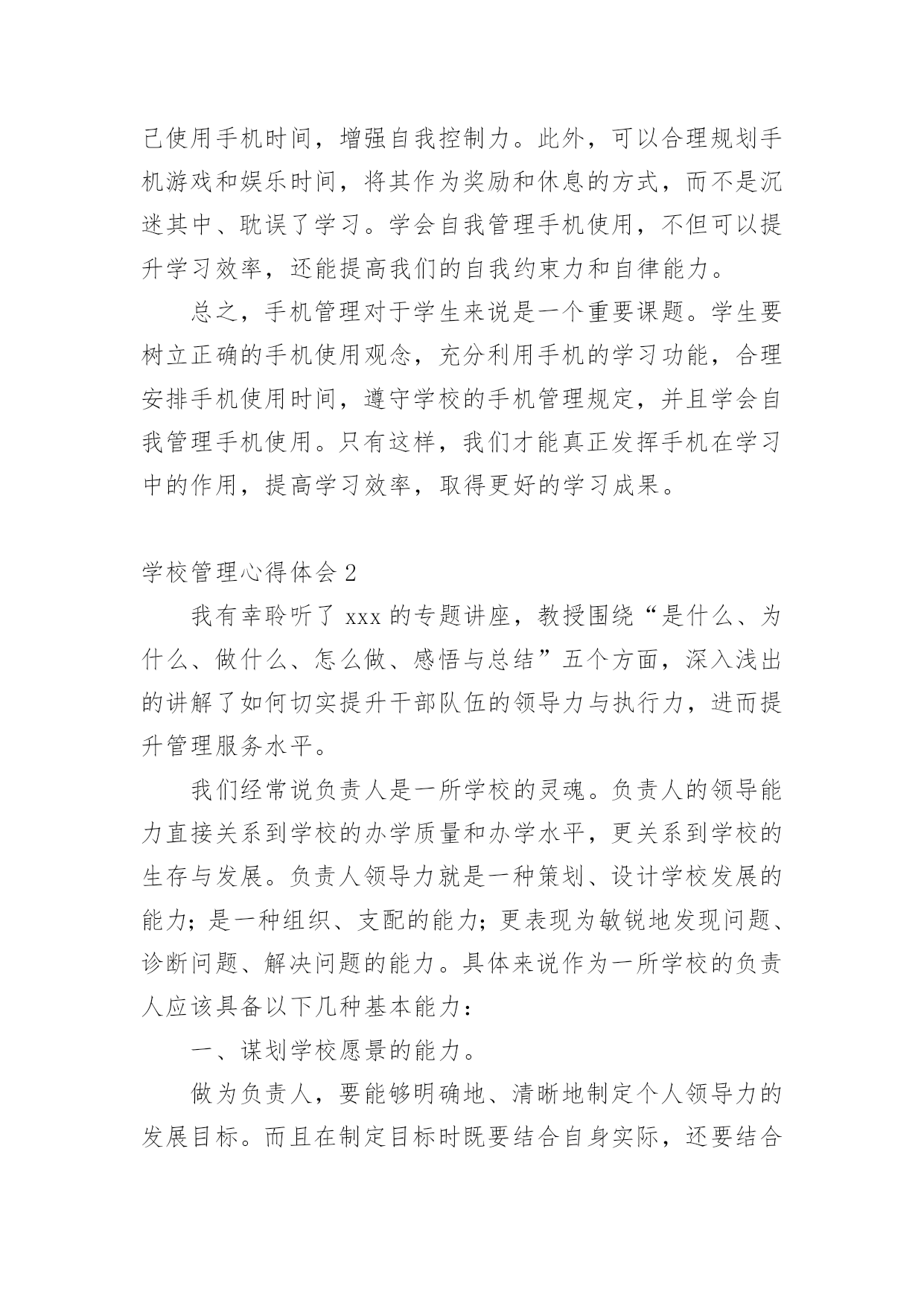 己使用手机时间，增强自我控制力。此外，可以合理规划手机游戏和娱乐时间，将其作为奖励和休息的方式，而不是沉迷其中、耽误了学习。学会自我管理手机使用，不但可以提升学习效率，还能提高我们的自我约束力和自律能力。

总之，手机管理对于学生来说是一个重要课题。学生要树立正确的手机使用观念，充分利用手机的学习功能，合理安排手机使用时间，遵守学校的手机管理规定，并且学会自我管理手机使用。只有这样，我们才能真正发挥手机在学习中的作用，提高学习效率，取得更好的学习成果。

学校管理心得体会 2

我有幸聆听了 xxx 的专题讲座，教授围绕“是什么、为什么、做什么、怎么做、感悟与总结”五个方面，深入浅出的讲解了如何切实提升干部队伍的领导力与执行力，进而提升管理服务水平。

我们经常说负责人是一所学校的灵魂。负责人的领导能力直接关系到学校的办学质量和办学水平，更关系到学校的生存与发展。负责人领导力就是一种策划、设计学校发展的能力；是一种组织、支配的能力；更表现为敏锐地发现问题、诊断问题、解决问题的能力。具体来说作为一所学校的负责人应该具备以下几种基本能力：

一、谋划学校愿景的能力。

做为负责人，要能够明确地、清晰地制定个人领导力的发展目标。而且在制定目标时既要结合自身实际，还要结合